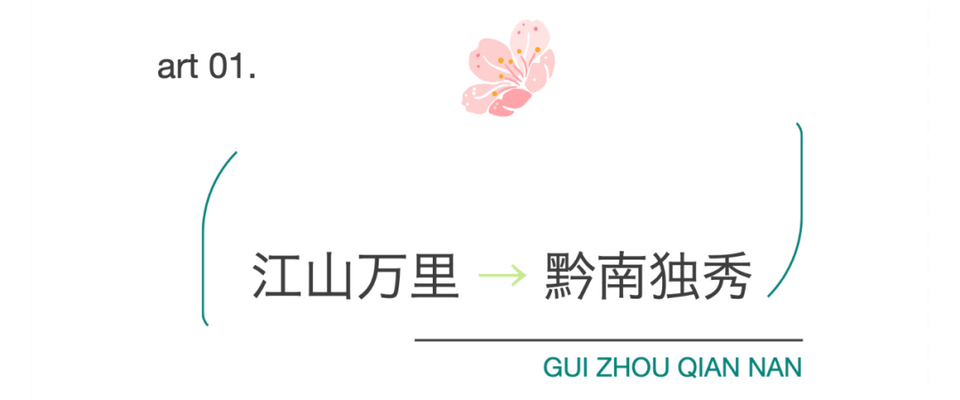 art 01.

江山万里 → 黔南独秀

GUI ZHOU QIAN NAN